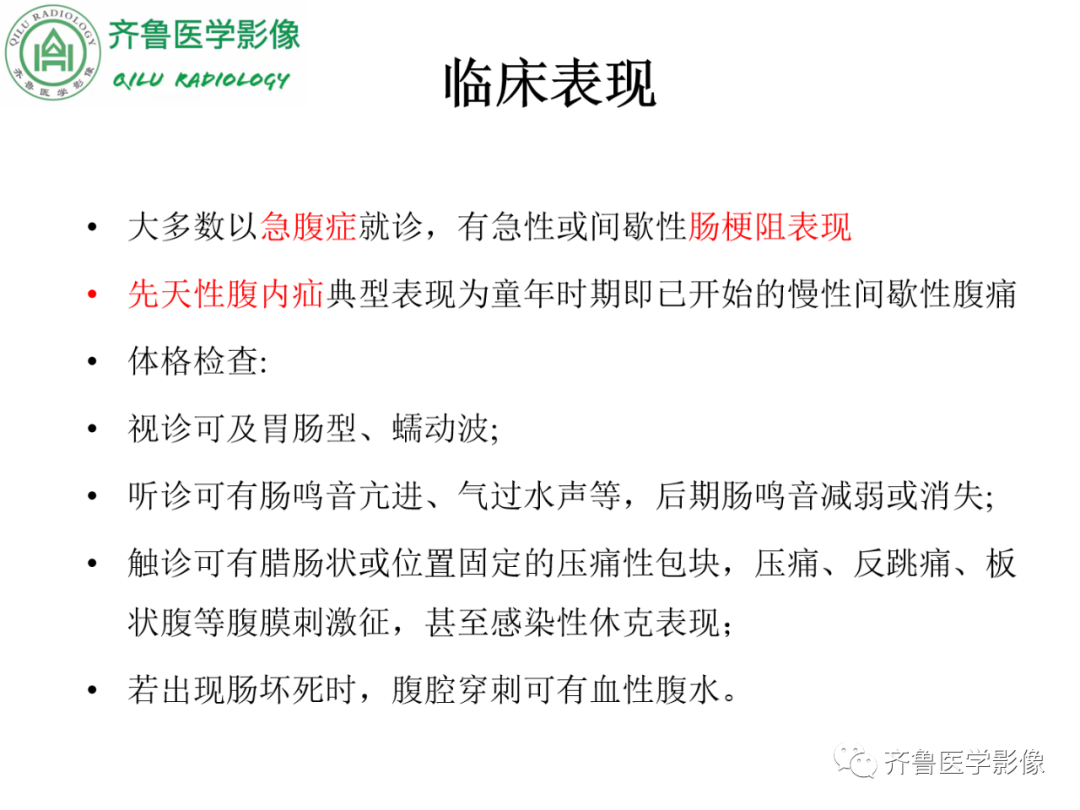 QILU RADIOLOGY
齐鲁医学影像
齐鲁医学影像
QILU RADIOLOGY

临床表现

• 大多数以急腹症就诊，有急性或间歇性肠梗阻表现
• 先天性腹内疝典型表现为童年时期即已开始的慢性间歇性腹痛
• 体格检查:
• 视诊可及胃肠型、蠕动波;
• 听诊可有肠鸣音亢进、气过水声等，后期肠鸣音减弱或消失;
• 触诊可有腊肠状或位置固定的压痛性包块，压痛、反跳痛、板状腹等腹膜刺激征，甚至感染性休克表现;
• 若出现肠坏死时，腹腔穿刺可有血性腹水。

齐鲁医学影像